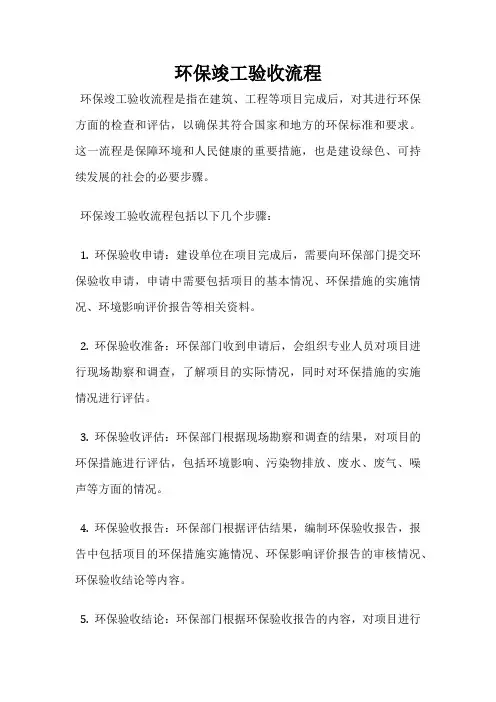 环保竣工验收流程

环保竣工验收流程是指在建筑、工程等项目完成后，对其进行环保方面的检查和评估，以确保其符合国家和地方的环保标准和要求。这一流程是保障环境和人民健康的重要措施，也是建设绿色、可持续发展的社会的必要步骤。

环保竣工验收流程包括以下几个步骤：

1. 环保验收申请：建设单位在项目完成后，需要向环保部门提交环保验收申请，申请中需要包括项目的基本情况、环保措施的实施情况、环境影响评价报告等相关资料。

2. 环保验收准备：环保部门收到申请后，会组织专业人员对项目进行现场勘察和调查，了解项目的实际情况，同时对环保措施的实施情况进行评估。

3. 环保验收评估：环保部门根据现场勘察和调查的结果，对项目的环保措施进行评估，包括环境影响、污染物排放、废水、废气、噪声等方面的情况。

4. 环保验收报告：环保部门根据评估结果，编制环保验收报告，报告中包括项目的环保措施实施情况、环保影响评价报告的审核情况、环保验收结论等内容。

5. 环保验收结论：环保部门根据环保验收报告的内容，对项目进行